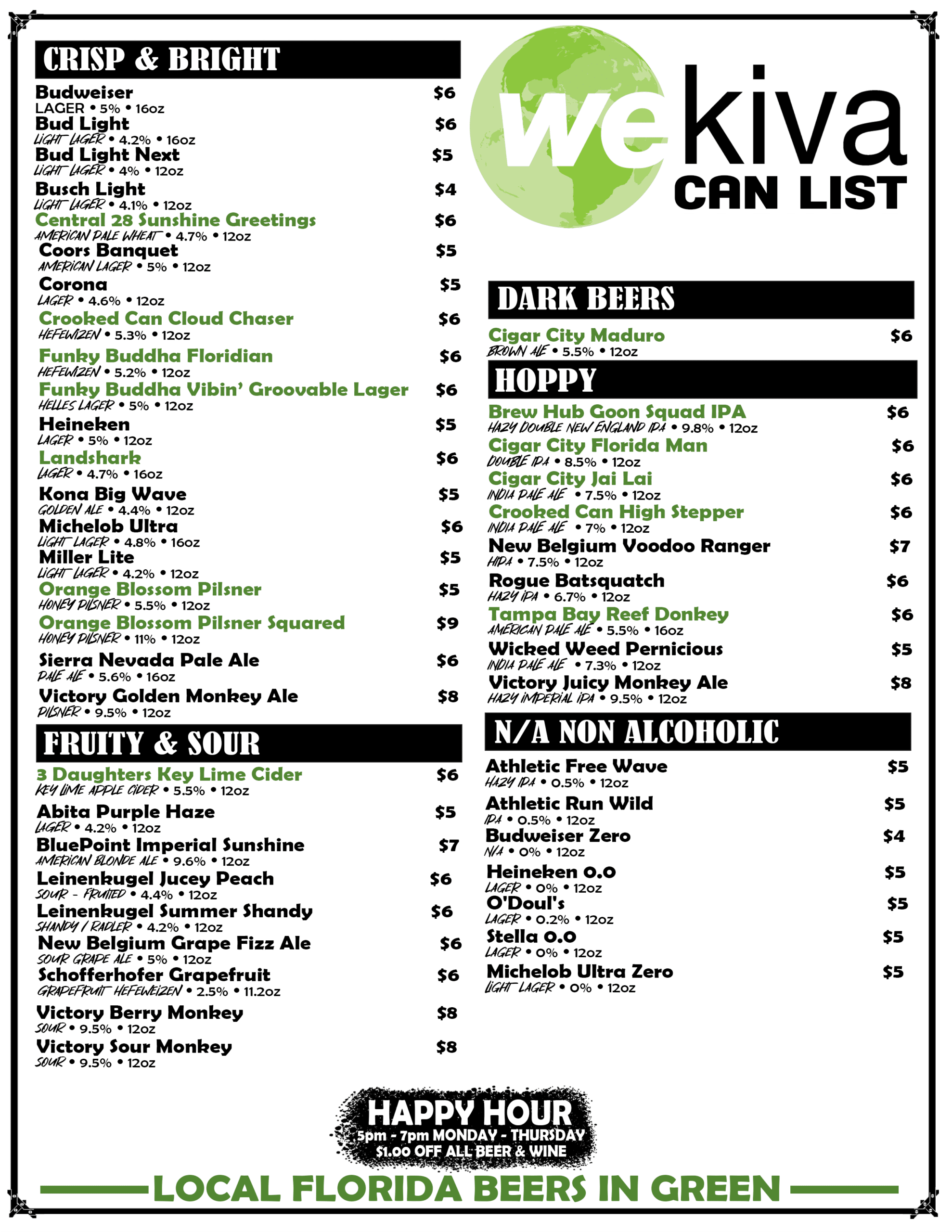 CRISP & BRIGHT

Budweiser $6
LAGER • 5% • 16oz
Bud Light $6
LIGHT LAGER • 4.2% • 16oz
Bud Light Next $5
LIGHT LAGER • 4% • 12oz
Busch Light $4
LIGHT LAGER • 4.1% • 12oz
Central 28 Sunshine Greetings $6
AMERICAN PALE WHEAT • 4.7% • 12oz
Coors Banquet $5
AMERICAN LAGER • 5% • 12oz
Corona $5
LAGER • 4.6% • 12oz
Crooked Can Cloud Chaser $6
HEFEWIZEN • 5.3% • 12oz
Funky Buddha Floridian $6
HEFEWIZEN • 5.2% • 12oz
Funky Buddha Vibin' Groovable Lager $6
HELLES LAGER • 5% • 12oz
Heineken $5
LAGER • 5% • 12oz
Landshark $6
LAGER • 4.7% • 16oz
Kona Big Wave $5
GOLDEN ALE • 4.4% • 12oz
Michelob Ultra $6
LIGHT LAGER • 4.8% • 16oz
Miller Lite $5
LIGHT LAGER • 4.2% • 12oz
Orange Blossom Pilsner $5
HONEY PILSNER • 5.5% • 12oz
Orange Blossom Pilsner Squared $9
HONEY PILSNER • 11% • 12oz
Sierra Nevada Pale Ale $6
PALE ALE • 5.6% • 16oz
Victory Golden Monkey Ale $8
PILSNER • 9.5% • 12oz

FRUITY & SOUR

3 Daughters Key Lime Cider $6
KEY LIME APPLE CIDER • 5.5% • 12oz
Abita Purple Haze $5
LAGER • 4.2% • 12oz
BluePoint Imperial Sunshine $7
AMERICAN BLONDE ALE • 9.6% • 12oz
Leinenkugel Jucey Peach $6
SOUR - FRUITED • 4.4% • 12oz
Leinenkugel Summer Shandy $6
SHANDY / RADLER • 4.2% • 12oz
New Belgium Grape Fizz Ale $6
SOUR GRAPE ALE • 5% • 12oz
Schofferhofer Grapefruit $6
GRAPEFRUIT HEFEWEIZEN • 2.5% • 11.2oz
Victory Berry Monkey $8
SOUR • 9.5% • 12oz
Victory Sour Monkey $8
SOUR • 9.5% • 12oz

wekiva
CAN LIST

DARK BEERS

Cigar City Maduro $6
BROWN ALE • 5.5% • 12oz

HOPPY

Brew Hub Goon Squad IPA $6
HAZY DOUBLE NEW ENGLAND IPA • 9.8% • 12oz
Cigar City Florida Man $6
DOUBLE IPA • 8.5% • 12oz
Cigar City Jai Lai $6
INDIA PALE ALE • 7.5% • 12oz
Crooked Can High Stepper $6
INDIA PALE ALE • 7% • 12oz
New Belgium Voodoo Ranger $7
HIPA • 7.5% • 12oz
Rogue Batsquatch $6
HAZY IPA • 6.7% • 12oz
Tampa Bay Reef Donkey $6
AMERICAN PALE ALE • 5.5% • 16oz
Wicked Weed Pernicious $5
INDIA PALE ALE • 7.3% • 12oz
Victory Juicy Monkey Ale $8
HAZY IMPERIAL IPA • 9.5% • 12oz

N/A NON ALCOHOLIC

Athletic Free Wave $5
HAZY IPA • 0.5% • 12oz
Athletic Run Wild $5
IPA • 0.5% • 12oz
Budweiser Zero $4
N/A • 0% • 12oz
Heineken 0.0 $5
LAGER • 0% • 12oz
O'Doul's $5
LAGER • 0.2% • 12oz
Stella 0.0 $5
LAGER • 0% • 12oz
Michelob Ultra Zero $5
LIGHT LAGER • 0% • 12oz

HAPPY HOUR
5pm - 7pm MONDAY - THURSDAY
$1.00 OFF ALL BEER & WINE

LOCAL FLORIDA BEERS IN GREEN